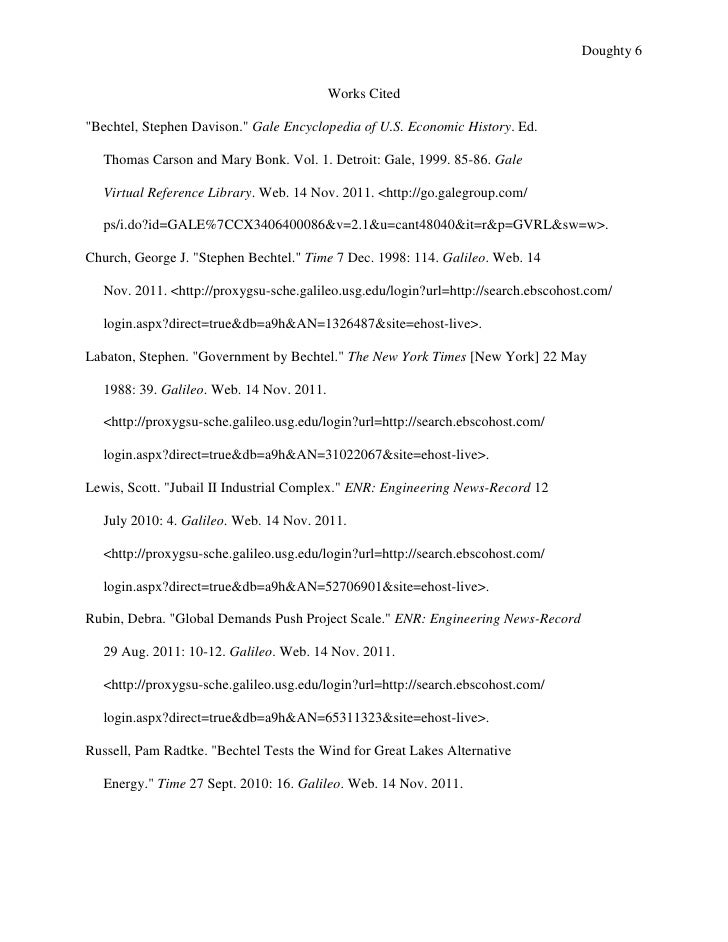 Doughty 6

Works Cited

"Bechtel, Stephen Davison." Gale Encyclopedia of U.S. Economic History. Ed. Thomas Carson and Mary Bonk. Vol. 1. Detroit: Gale, 1999. 85-86. Gale Virtual Reference Library. Web. 14 Nov. 2011. <http://go.galegroup.com/ps/i.do?id=GALE%7CCX3406400086&v=2.1&u=cant48040&it=r&p=GVRL&sw=w>.

Church, George J. "Stephen Bechtel." Time 7 Dec. 1998: 114. Galileo. Web. 14 Nov. 2011. <http://proxygsu-sche.galileo.usg.edu/login?url=http://search.ebscohost.com/login.aspx?direct=true&db=a9h&AN=1326487&site=ehost-live>.

Labaton, Stephen. "Government by Bechtel." The New York Times [New York] 22 May 1988: 39. Galileo. Web. 14 Nov. 2011. <http://proxygsu-sche.galileo.usg.edu/login?url=http://search.ebscohost.com/login.aspx?direct=true&db=a9h&AN=31022067&site=ehost-live>.

Lewis, Scott. "Jubail II Industrial Complex." ENR: Engineering News-Record 12 July 2010: 4. Galileo. Web. 14 Nov. 2011. <http://proxygsu-sche.galileo.usg.edu/login?url=http://search.ebscohost.com/login.aspx?direct=true&db=a9h&AN=52706901&site=ehost-live>.

Rubin, Debra. "Global Demands Push Project Scale." ENR: Engineering News-Record 29 Aug. 2011: 10-12. Galileo. Web. 14 Nov. 2011. <http://proxygsu-sche.galileo.usg.edu/login?url=http://search.ebscohost.com/login.aspx?direct=true&db=a9h&AN=65311323&site=ehost-live>.

Russell, Pam Radtke. "Bechtel Tests the Wind for Great Lakes Alternative Energy." Time 27 Sept. 2010: 16. Galileo. Web. 14 Nov. 2011.